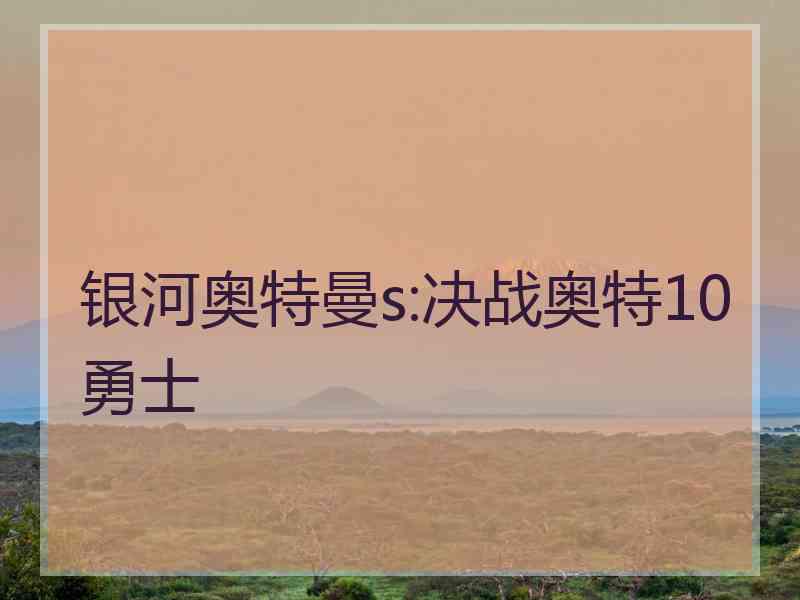 银河奥特曼s:决战奥特10勇士